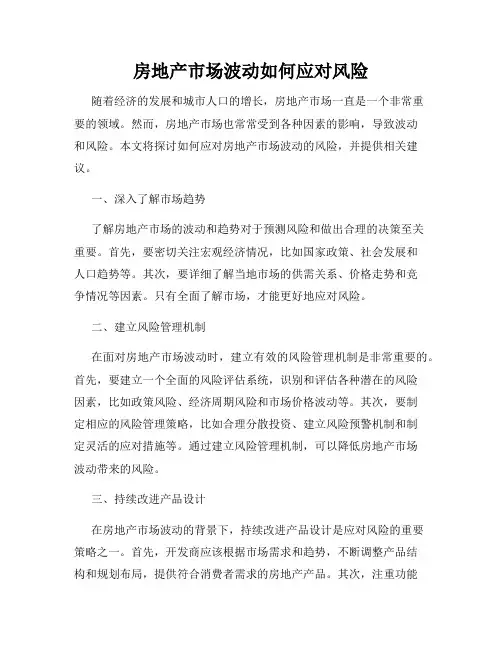 房地产市场波动如何应对风险

随着经济的发展和城市人口的增长，房地产市场一直是一个非常重要的领域。然而，房地产市场也常常受到各种因素的影响，导致波动和风险。本文将探讨如何应对房地产市场波动的风险，并提供相关建议。

一、深入了解市场趋势

了解房地产市场的波动和趋势对于预测风险和做出合理的决策至关重要。首先，要密切关注宏观经济情况，比如国家政策、社会发展和人口趋势等。其次，要详细了解当地市场的供需关系、价格走势和竞争情况等因素。只有全面了解市场，才能更好地应对风险。

二、建立风险管理机制

在面对房地产市场波动时，建立有效的风险管理机制是非常重要的。首先，要建立一个全面的风险评估系统，识别和评估各种潜在的风险因素，比如政策风险、经济周期风险和市场价格波动等。其次，要制定相应的风险管理策略，比如合理分散投资、建立风险预警机制和制定灵活的应对措施等。通过建立风险管理机制，可以降低房地产市场波动带来的风险。

三、持续改进产品设计

在房地产市场波动的背景下，持续改进产品设计是应对风险的重要策略之一。首先，开发商应该根据市场需求和趋势，不断调整产品结构和规划布局，提供符合消费者需求的房地产产品。其次，注重功能